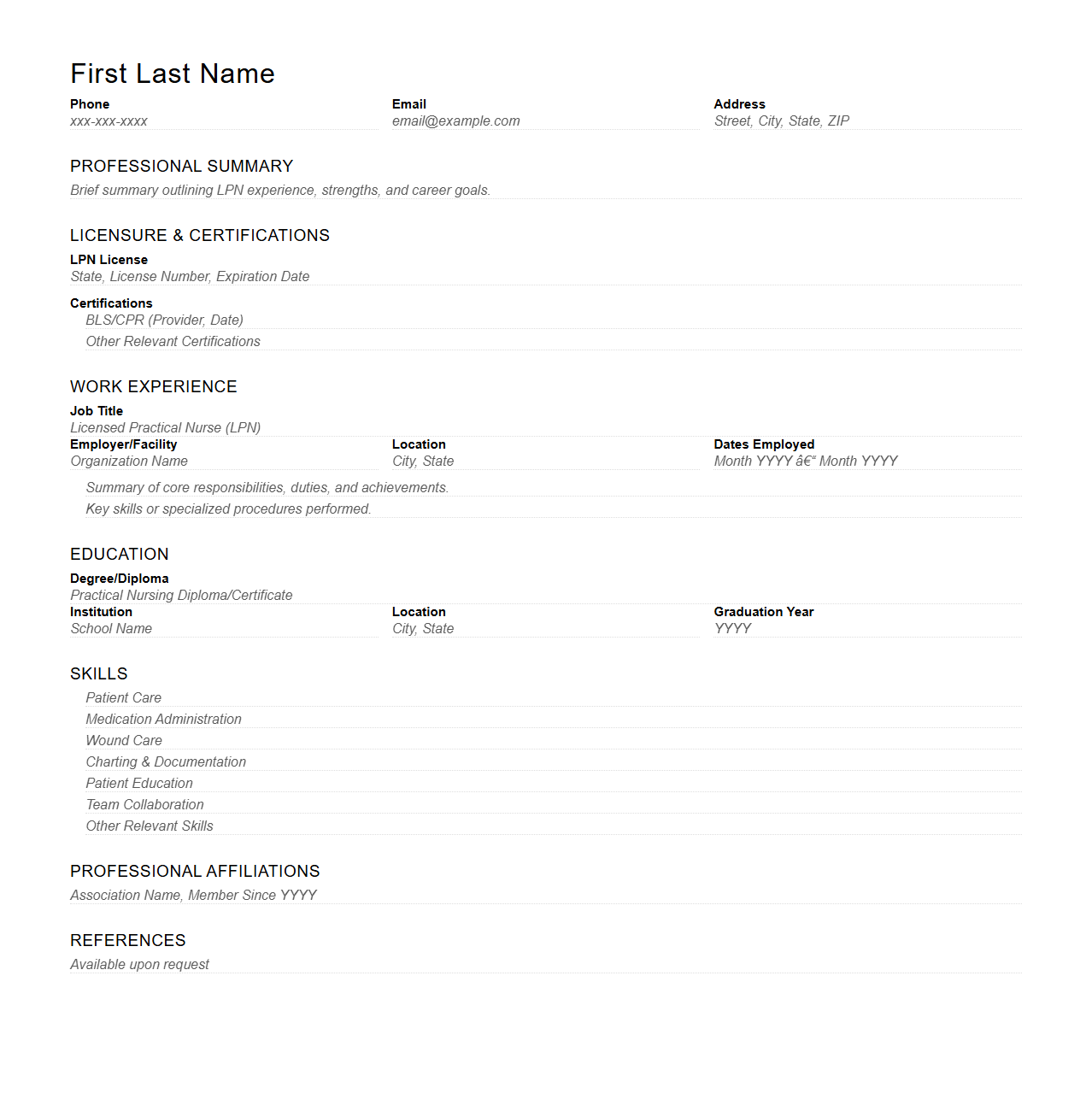 First Last Name

Phone
xxx-xxx-xxxx

Email
email@example.com

Address
Street, City, State, ZIP

PROFESSIONAL SUMMARY
Brief summary outlining LPN experience, strengths, and career goals.

LICENSURE & CERTIFICATIONS
LPN License
State, License Number, Expiration Date

Certifications
BLS/CPR (Provider, Date)
Other Relevant Certifications

WORK EXPERIENCE
Job Title
Licensed Practical Nurse (LPN)

Employer/Facility
Organization Name

Location
City, State

Dates Employed
Month YYYY â€“ Month YYYY

Summary of core responsibilities, duties, and achievements.
Key skills or specialized procedures performed.

EDUCATION
Degree/Diploma
Practical Nursing Diploma/Certificate

Institution
School Name

Location
City, State

Graduation Year
YYYY

SKILLS
Patient Care
Medication Administration
Wound Care
Charting & Documentation
Patient Education
Team Collaboration
Other Relevant Skills

PROFESSIONAL AFFILIATIONS
Association Name, Member Since YYYY

REFERENCES
Available upon request